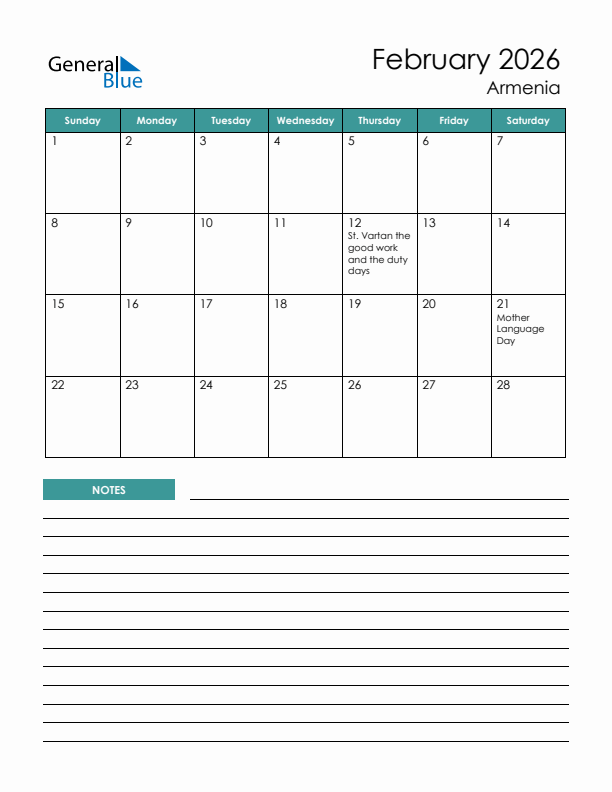 General Blue

February 2026
Armenia

| Sunday | Monday | Tuesday | Wednesday | Thursday | Friday | Saturday |
|---|---|---|---|---|---|---|
| 1 | 2 | 3 | 4 | 5 | 6 | 7 |
| 8 | 9 | 10 | 11 | 12 St. Vartan the good work and the duty days | 13 | 14 |
| 15 | 16 | 17 | 18 | 19 | 20 | 21 Mother Language Day |
| 22 | 23 | 24 | 25 | 26 | 27 | 28 |

NOTES